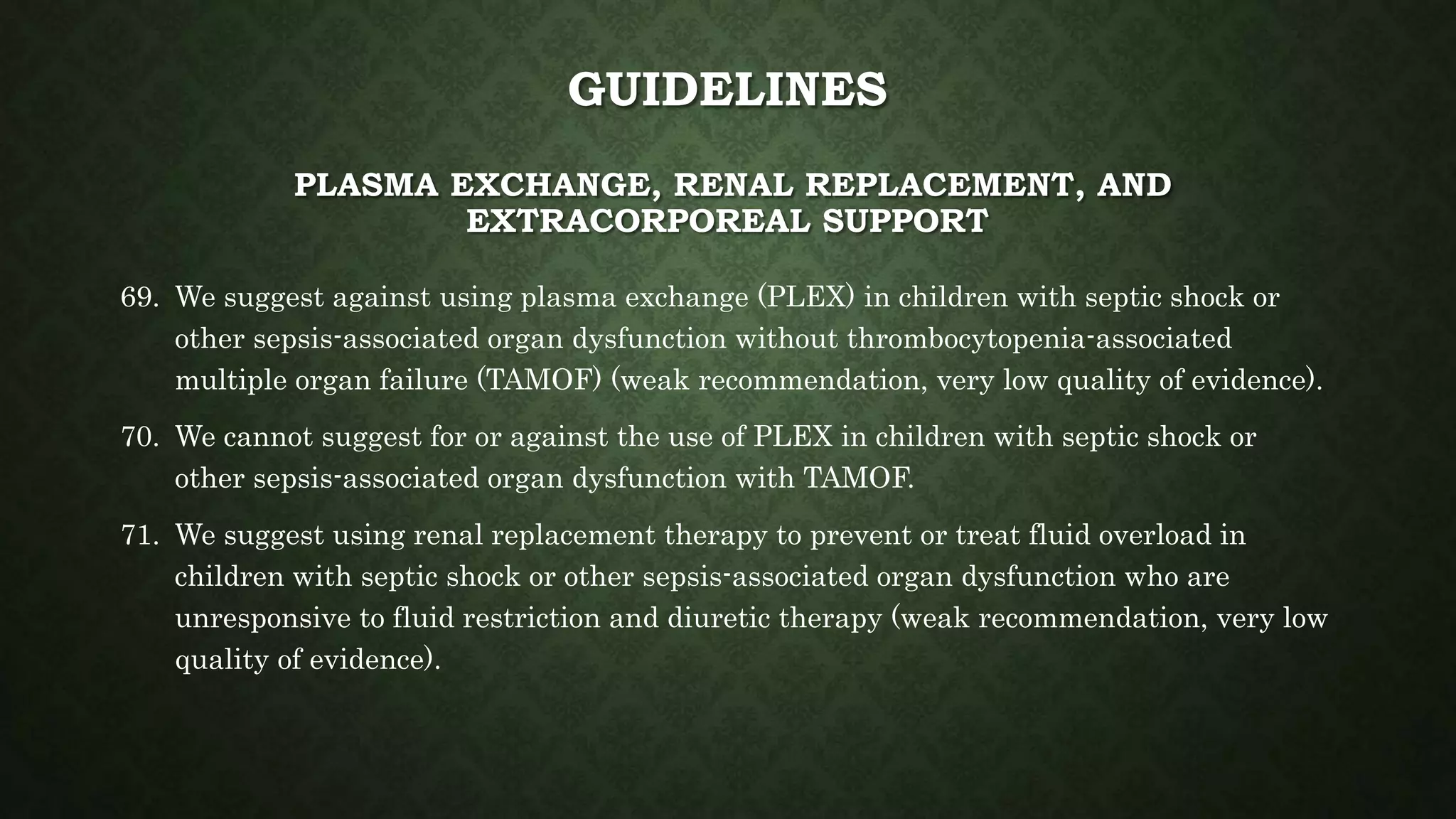 GUIDELINES

PLASMA EXCHANGE, RENAL REPLACEMENT, AND EXTRACORPOREAL SUPPORT

69. We suggest against using plasma exchange (PLEX) in children with septic shock or other sepsis-associated organ dysfunction without thrombocytopenia-associated multiple organ failure (TAMOF) (weak recommendation, very low quality of evidence).

70. We cannot suggest for or against the use of PLEX in children with septic shock or other sepsis-associated organ dysfunction with TAMOF.

71. We suggest using renal replacement therapy to prevent or treat fluid overload in children with septic shock or other sepsis-associated organ dysfunction who are unresponsive to fluid restriction and diuretic therapy (weak recommendation, very low quality of evidence).